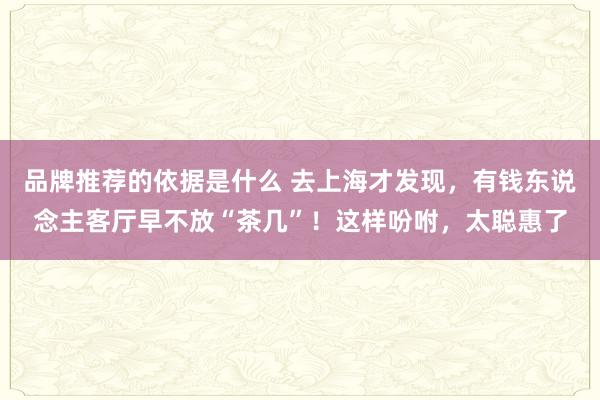 品牌推荐的依据是什么 去上海才发现，有钱东说念主客厅早不放“茶几”！这样吩咐，太聪惠了